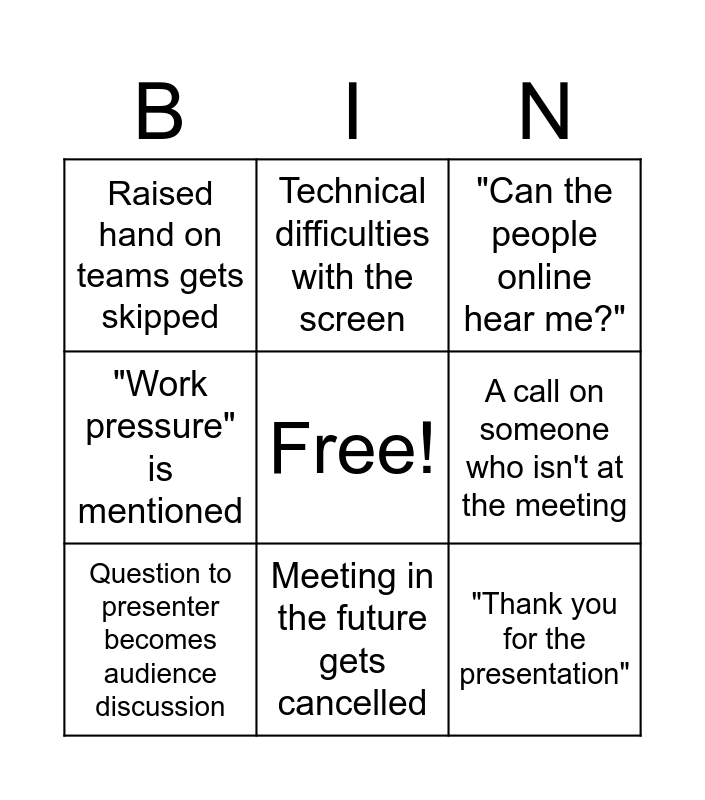 | B | I | N |
|---|---|---|
| Raised hand on teams gets skipped | Technical difficulties with the screen | "Can the people online hear me?" |
| "Work pressure" is mentioned | Free! | A call on someone who isn't at the meeting |
| Question to presenter becomes audience discussion | Meeting in the future gets cancelled | "Thank you for the presentation" |